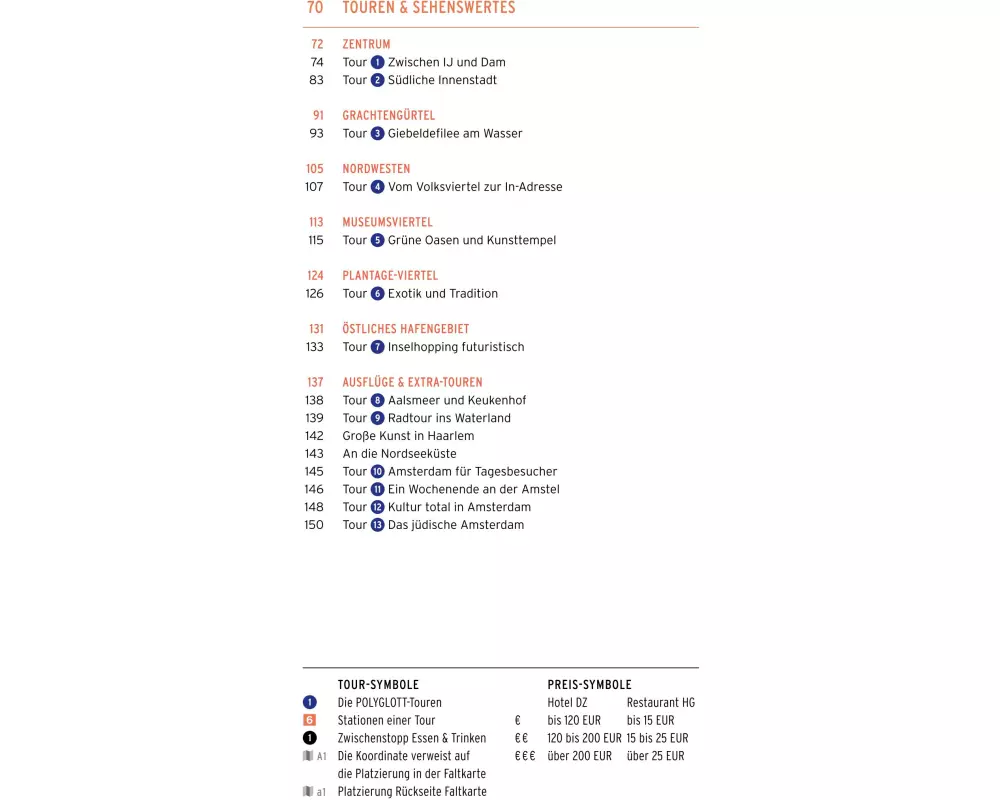 70 TOUREN & SEHENSWERTES

72 ZENTRUM
74 Tour 1 Zwischen IJ und Dam
83 Tour 2 Südliche Innenstadt

91 GRACHTENGÜRTEL
93 Tour 3 Giebeldefilee am Wasser

105 NORDWESTEN
107 Tour 4 Vom Volksviertel zur In-Adresse

113 MUSEUMSVIERTEL
115 Tour 5 Grüne Oasen und Kunsttempel

124 PLANTAGE-VIERTEL
126 Tour 6 Exotik und Tradition

131 ÖSTLICHES HAFENGEBIET
133 Tour 7 Inselhopping futuristisch

137 AUSFLÜGE & EXTRA-TOUREN
138 Tour 8 Aalsmeer und Keukenhof
139 Tour 9 Radtour ins Waterland
142 Große Kunst in Haarlem
143 An die Nordseeküste
145 Tour 10 Amsterdam für Tagesbesucher
146 Tour 11 Ein Wochenende an der Amstel
148 Tour 12 Kultur total in Amsterdam
150 Tour 13 Das jüdische Amsterdam

TOUR-SYMBOLE
1 Die POLYGLOTT-Touren
6 Stationen einer Tour
1 Zwischenstopp Essen & Trinken
A1 Die Koordinate verweist auf die Platzierung in der Faltkarte
a1 Platzierung Rückseite Faltkarte

PREIS-SYMBOLE

| | Hotel DZ | Restaurant HG |
|---|---|---|
| € | bis 120 EUR | bis 15 EUR |
| €€ | 120 bis 200 EUR | 15 bis 25 EUR |
| €€€ | über 200 EUR | über 25 EUR |